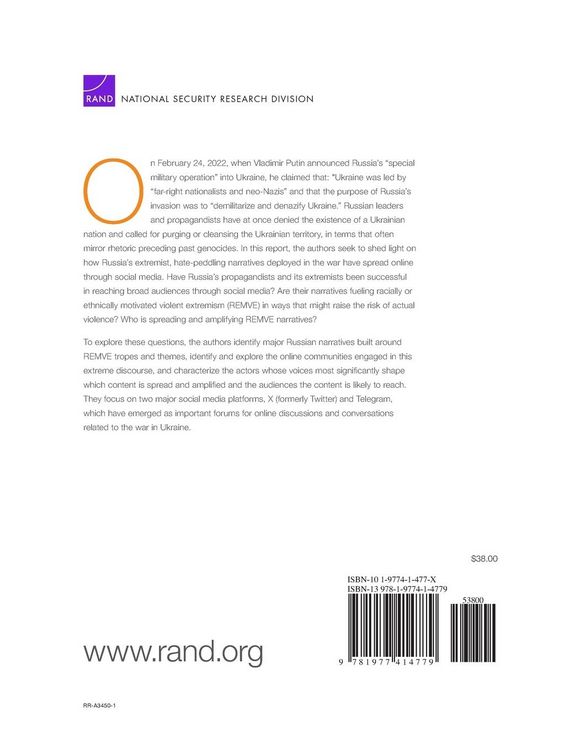 RAND NATIONAL SECURITY RESEARCH DIVISION

On February 24, 2022, when Vladimir Putin announced Russia's "special military operation" into Ukraine, he claimed that: "Ukraine was led by "far-right nationalists and neo-Nazis" and that the purpose of Russia's invasion was to "demilitarize and denazify Ukraine." Russian leaders and propagandists have at once denied the existence of a Ukrainian nation and called for purging or cleansing the Ukrainian territory, in terms that often mirror rhetoric preceding past genocides. In this report, the authors seek to shed light on how Russia's extremist, hate-peddling narratives deployed in the war have spread online through social media. Have Russia's propagandists and its extremists been successful in reaching broad audiences through social media? Are their narratives fueling racially or ethnically motivated violent extremism (REMVE) in ways that might raise the risk of actual violence? Who is spreading and amplifying REMVE narratives?

To explore these questions, the authors identify major Russian narratives built around REMVE tropes and themes, identify and explore the online communities engaged in this extreme discourse, and characterize the actors whose voices most significantly shape which content is spread and amplified and the audiences the content is likely to reach. They focus on two major social media platforms, X (formerly Twitter) and Telegram, which have emerged as important forums for online discussions and conversations related to the war in Ukraine.

$38.00

ISBN-10 1-9774-1-477-X
ISBN-13 978-1-9774-1-4779

53800

9 781977 414779

www.rand.org

RR-A3450-1